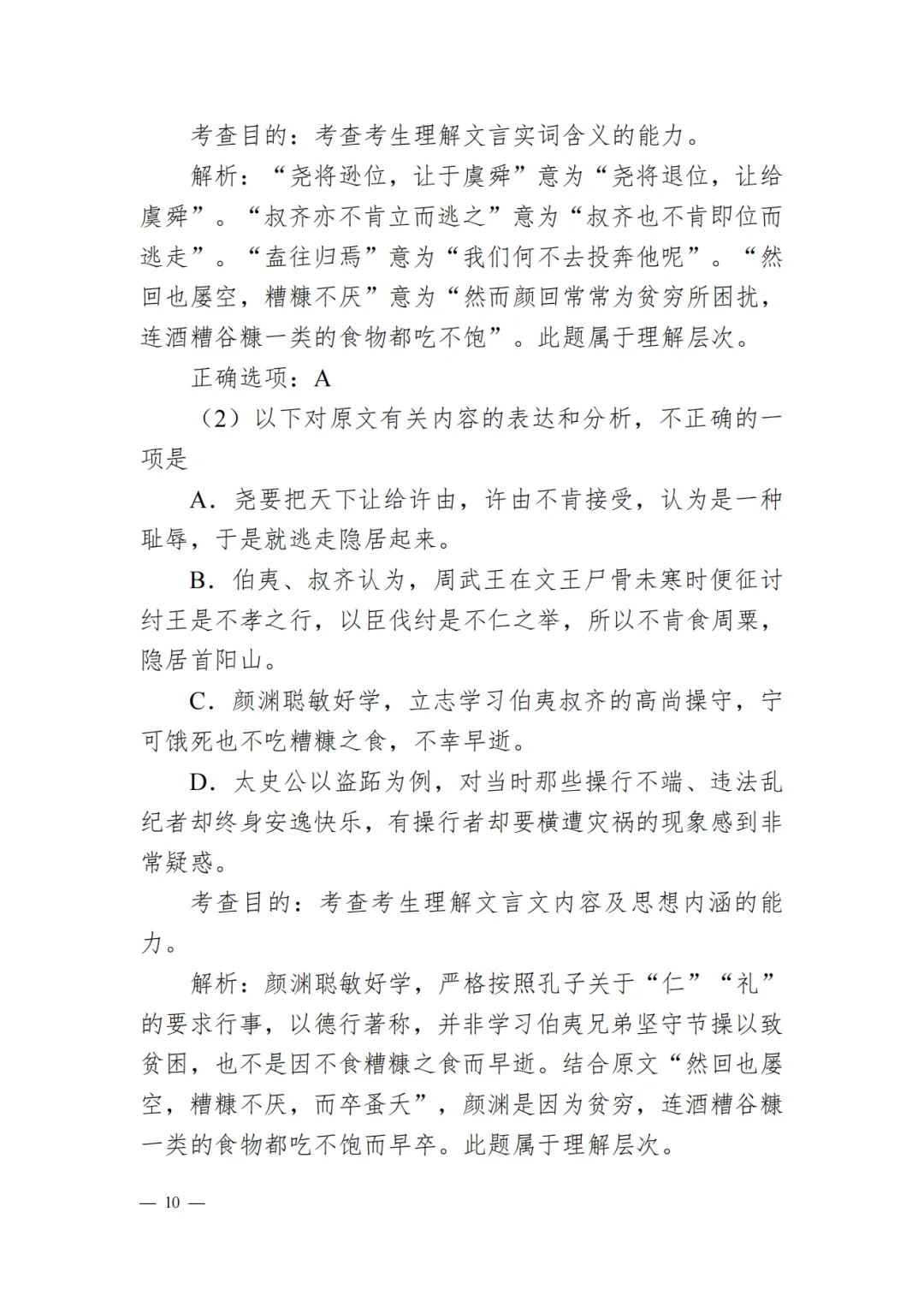 考查目的：考查考生理解文言实词含义的能力。

解析：“尧将逊位，让于虞舜”意为“尧将退位，让给虞舜”。“叔齐亦不肯立而逃之”意为“叔齐也不肯即位而逃走”。“盍往归焉”意为“我们何不去投奔他呢”。“然回也屡空，糟糠不厌”意为“然而颜回常常为贫穷所困扰，连酒糟谷糠一类的食物都吃不饱”。此题属于理解层次。

正确选项：A

（2）以下对原文有关内容的表达和分析，不正确的一项是

A．尧要把天下让给许由，许由不肯接受，认为是一种耻辱，于是就逃走隐居起来。

B．伯夷、叔齐认为，周武王在文王尸骨未寒时便征讨纣王是不孝之行，以臣伐纣是不仁之举，所以不肯食周粟，隐居首阳山。

C．颜渊聪敏好学，立志学习伯夷叔齐的高尚操守，宁可饿死也不吃糟糠之食，不幸早逝。

D．太史公以盗跖为例，对当时那些操行不端、违法乱纪者却终身安逸快乐，有操行者却要横遭灾祸的现象感到非常疑惑。

考查目的：考查考生理解文言文内容及思想内涵的能力。

解析：颜渊聪敏好学，严格按照孔子关于“仁”“礼”的要求行事，以德行著称，并非学习伯夷兄弟坚守节操以致贫困，也不是因不食糟糠之食而早逝。结合原文“然回也屡空，糟糠不厌，而卒蚤夭”，颜渊是因为贫穷，连酒糟谷糠一类的食物都吃不饱而早卒。此题属于理解层次。

— 10 —